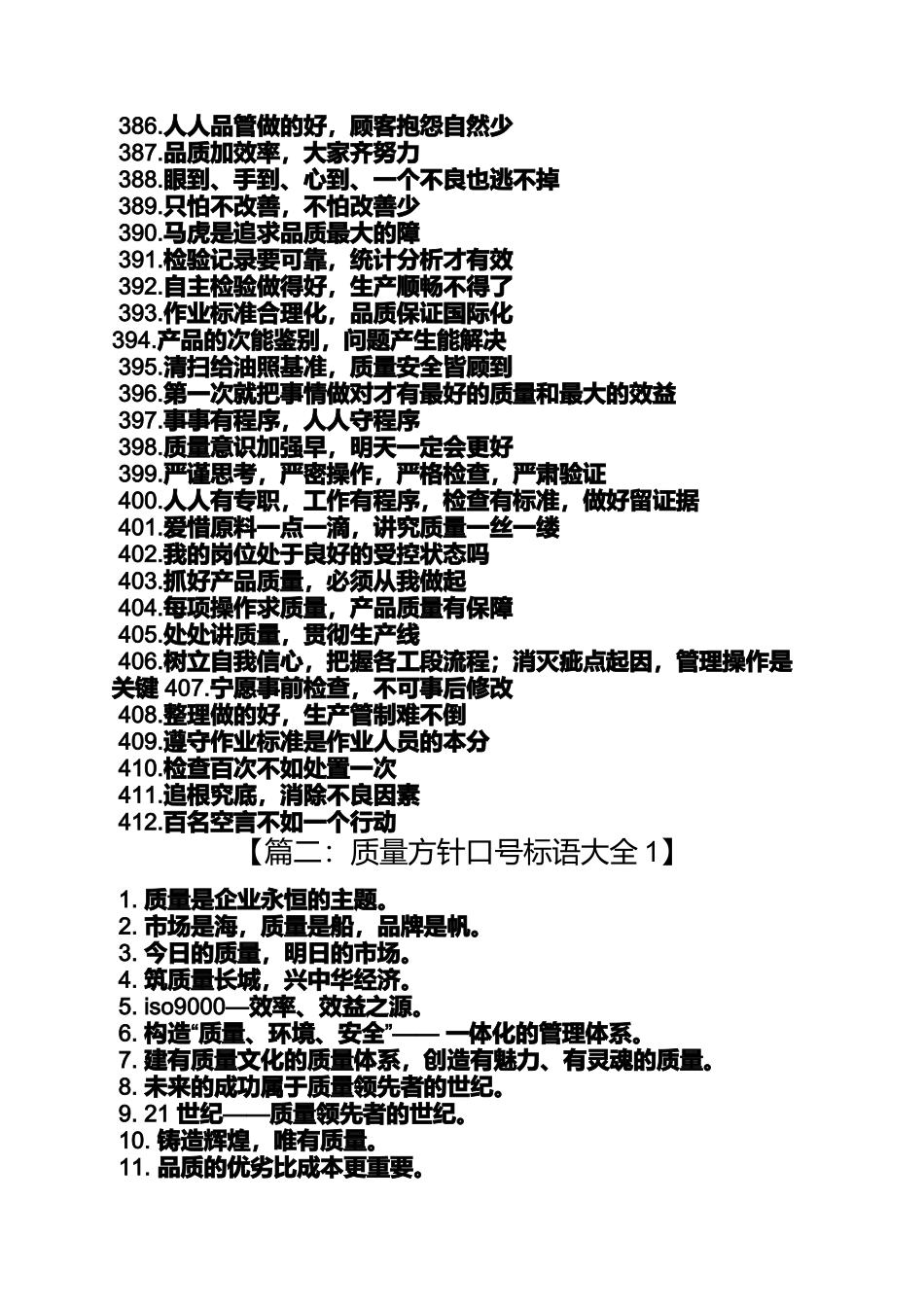 386.人人品管做的好，顾客抱怨自然少
387.品质加效率，大家齐努力
388.眼到、手到、心到、一个不良也逃不掉
389.只怕不改善，不怕改善少
390.马虎是追求品质最大的障
391.检验记录要可靠，统计分析才有效
392.自主检验做得好，生产顺畅不得了
393.作业标准合理化，品质保证国际化
394.产品的次能鉴别，问题产生能解决
395.清扫给油照基准，质量安全皆顾到
396.第一次就把事情做对才有最好的质量和最大的效益
397.事事有程序，人人守程序
398.质量意识加强早，明天一定会更好
399.严谨思考，严密操作，严格检查，严肃验证
400.人人有专职，工作有程序，检查有标准，做好留证据
401.爱惜原料一点一滴，讲究质量一丝一缕
402.我的岗位处于良好的受控状态吗
403.抓好产品质量，必须从我做起
404.每项操作求质量，产品质量有保障
405.处处讲质量，贯彻生产线
406.树立自我信心，把握各工段流程；消灭疵点起因，管理操作是关键 407.宁愿事前检查，不可事后修改
408.整理做的好，生产管制难不倒
409.遵守作业标准是作业人员的本分
410.检查百次不如处置一次
411.追根究底，消除不良因素
412.百名空言不如一个行动

【篇二：质量方针口号标语大全 1】

1. 质量是企业永恒的主题。
2. 市场是海，质量是船，品牌是帆。
3. 今日的质量，明日的市场。
4. 筑质量长城，兴中华经济。
5. iso9000—效率、效益之源。
6. 构造“质量、环境、安全”—— 一体化的管理体系。
7. 建有质量文化的质量体系，创造有魅力、有灵魂的质量。
8. 未来的成功属于质量领先者的世纪。
9. 21 世纪——质量领先者的世纪。
10. 铸造辉煌，唯有质量。
11. 品质的优劣比成本更重要。